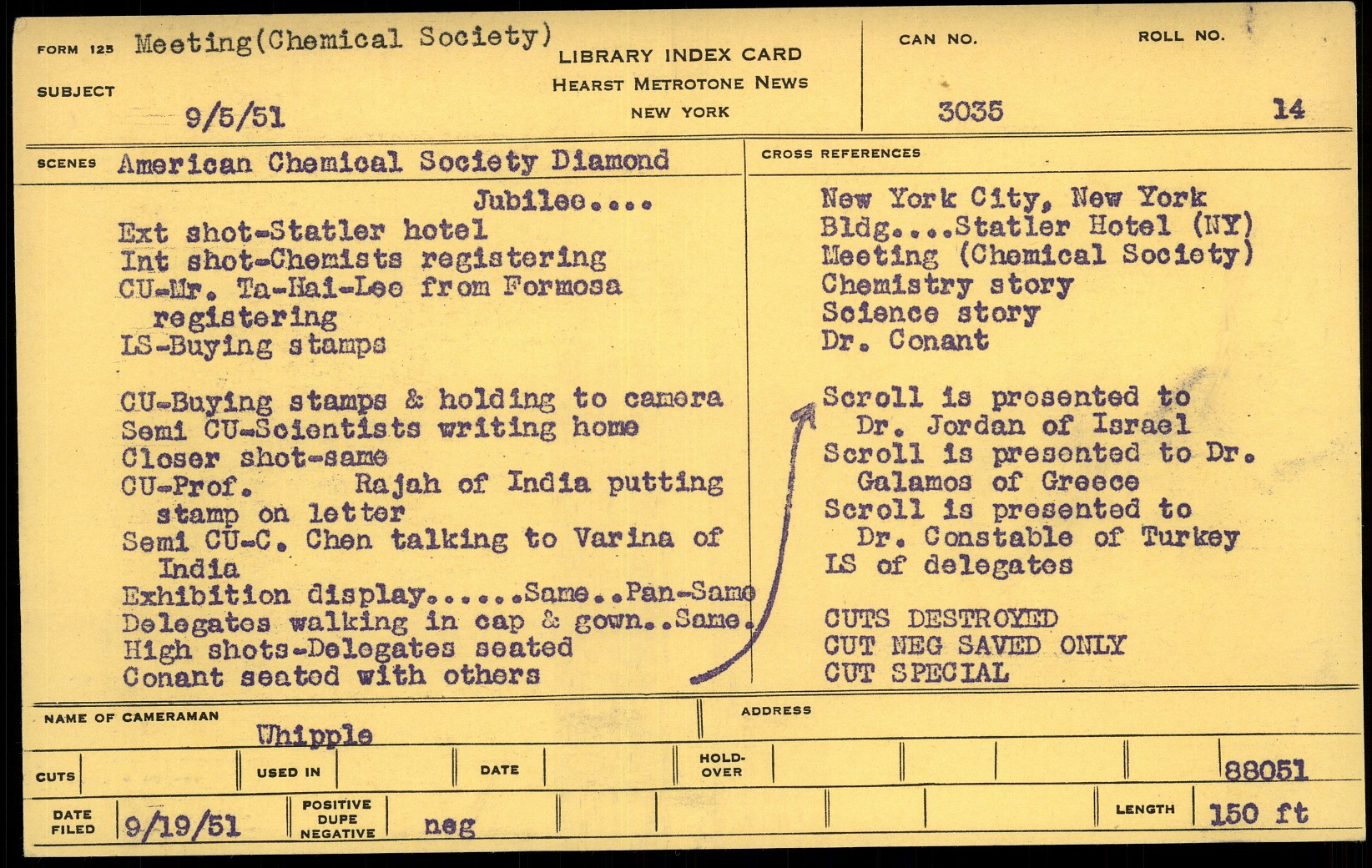 FORM 125 Meeting(Chemical Society)
SUBJECT
9/5/51

LIBRARY INDEX CARD
HEARST METROTONE NEWS
NEW YORK

CAN NO.
3035

ROLL NO.
14

SCENES American Chemical Society Diamond Jubilee....
Ext shot-Statler hotel
Int shot-Chemists registering
CU-Mr. Ta-Hai-Lee from Formosa registering
LS-Buying stamps

CU-Buying stamps & holding to camera
Semi CU-Scientists writing home
Closer shot-same
CU-Prof. Rajah of India putting stamp on letter
Semi CU-C. Chen talking to Varina of India
Exhibition display......Same..Pan-Same
Delegates walking in cap & gown..Same.
High shots-Delegates seated
Conant seated with others

CROSS REFERENCES
New York City, New York
Bldg....Statler Hotel (NY)
Meeting (Chemical Society)
Chemistry story
Science story
Dr. Conant

Scroll is presented to Dr. Jordan of Israel
Scroll is presented to Dr. Galamos of Greece
Scroll is presented to Dr. Constable of Turkey
LS of delegates

CUTS DESTROYED
CUT NEG SAVED ONLY
CUT SPECIAL

NAME OF CAMERAMAN Whipple
ADDRESS

CUTS
USED IN
DATE
HOLD-OVER
88051

DATE FILED 9/19/51
POSITIVE DUPE NEGATIVE neg
LENGTH 150 ft